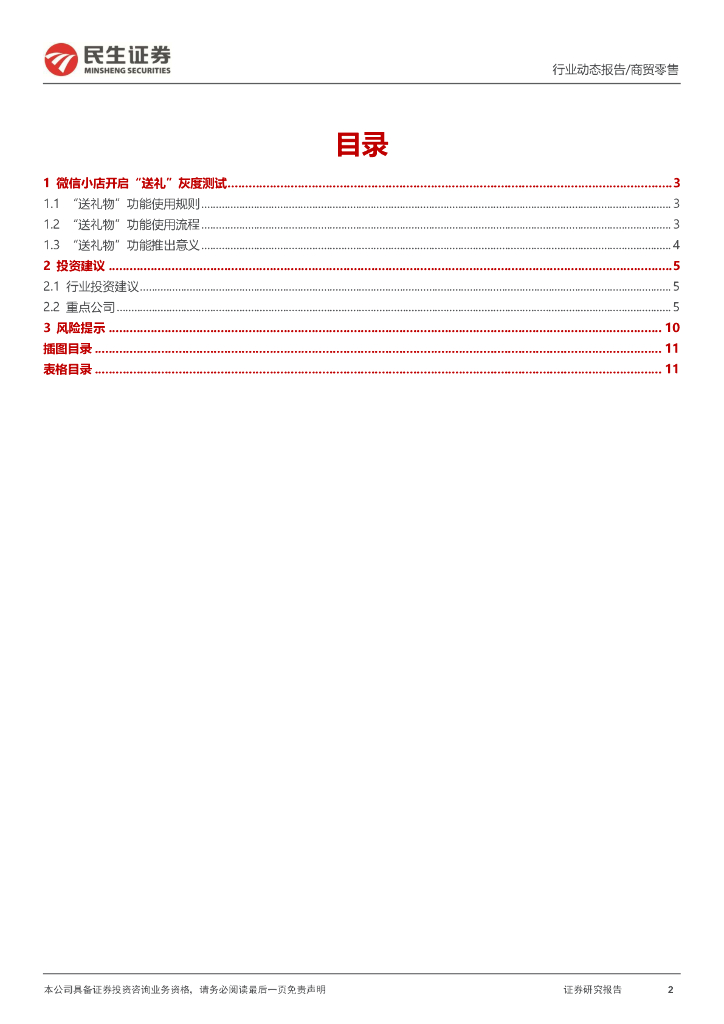 民生证券
MINSHENG SECURITIES

行业动态报告/商贸零售

目录

1 微信小店开启“送礼”灰度测试 ........ 3
1.1 “送礼物”功能使用规则 ........ 3
1.2 “送礼物”功能使用流程 ........ 3
1.3 “送礼物”功能推出意义 ........ 4
2 投资建议 ........ 5
2.1 行业投资建议 ........ 5
2.2 重点公司 ........ 5
3 风险提示 ........ 10
插图目录 ........ 11
表格目录 ........ 11

本公司具备证券投资咨询业务资格，请务必阅读最后一页免责声明

证券研究报告 2